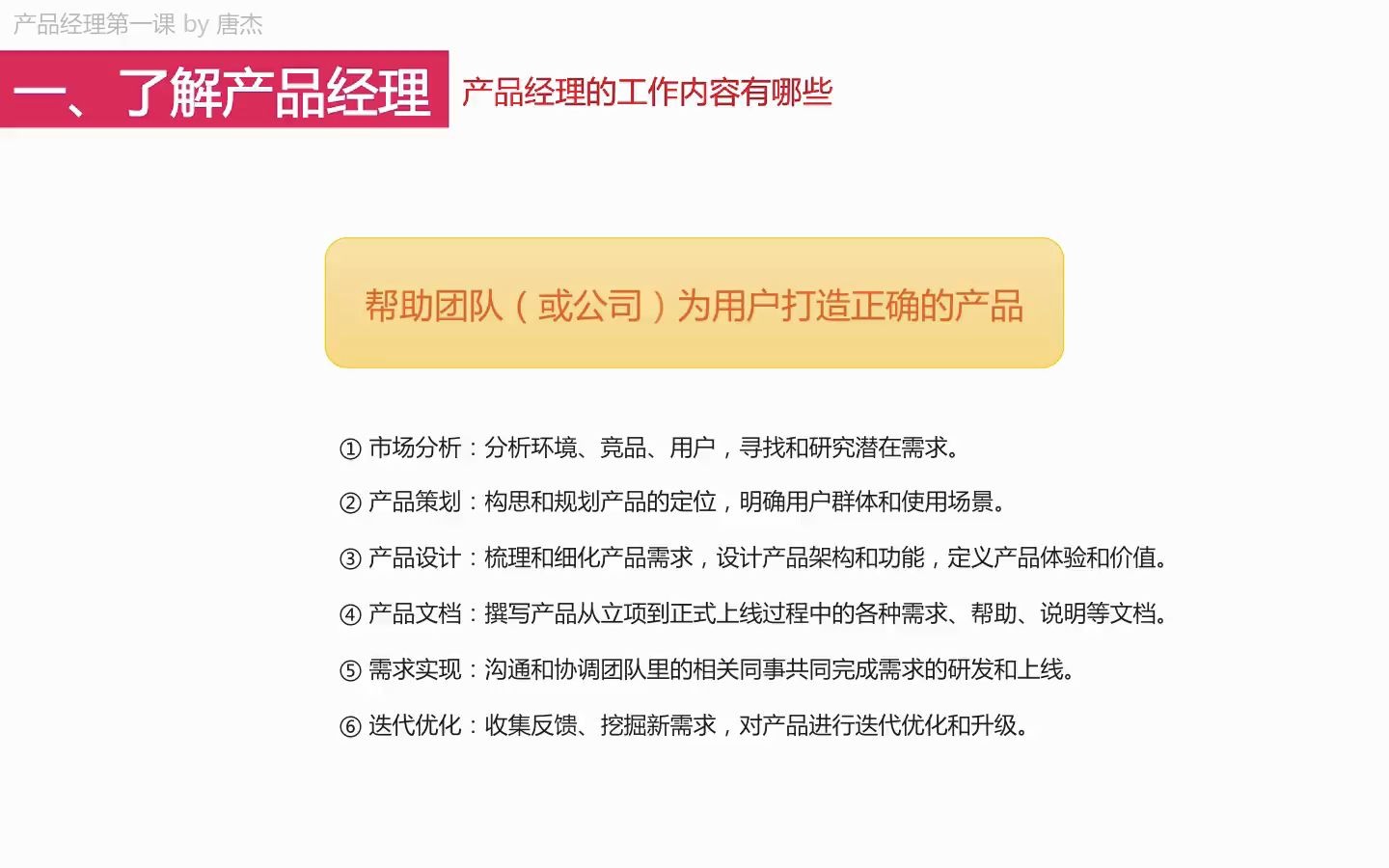 产品经理第一课 by 唐杰

一、了解产品经理

产品经理的工作内容有哪些

帮助团队（或公司）为用户打造正确的产品

① 市场分析：分析环境、竞品、用户，寻找和研究潜在需求。

② 产品策划：构思和规划产品的定位，明确用户群体和使用场景。

③ 产品设计：梳理和细化产品需求，设计产品架构和功能，定义产品体验和价值。

④ 产品文档：撰写产品从立项到正式上线过程中的各种需求、帮助、说明等文档。

⑤ 需求实现：沟通和协调团队里的相关同事共同完成需求的研发和上线。

⑥ 迭代优化：收集反馈、挖掘新需求，对产品进行迭代优化和升级。